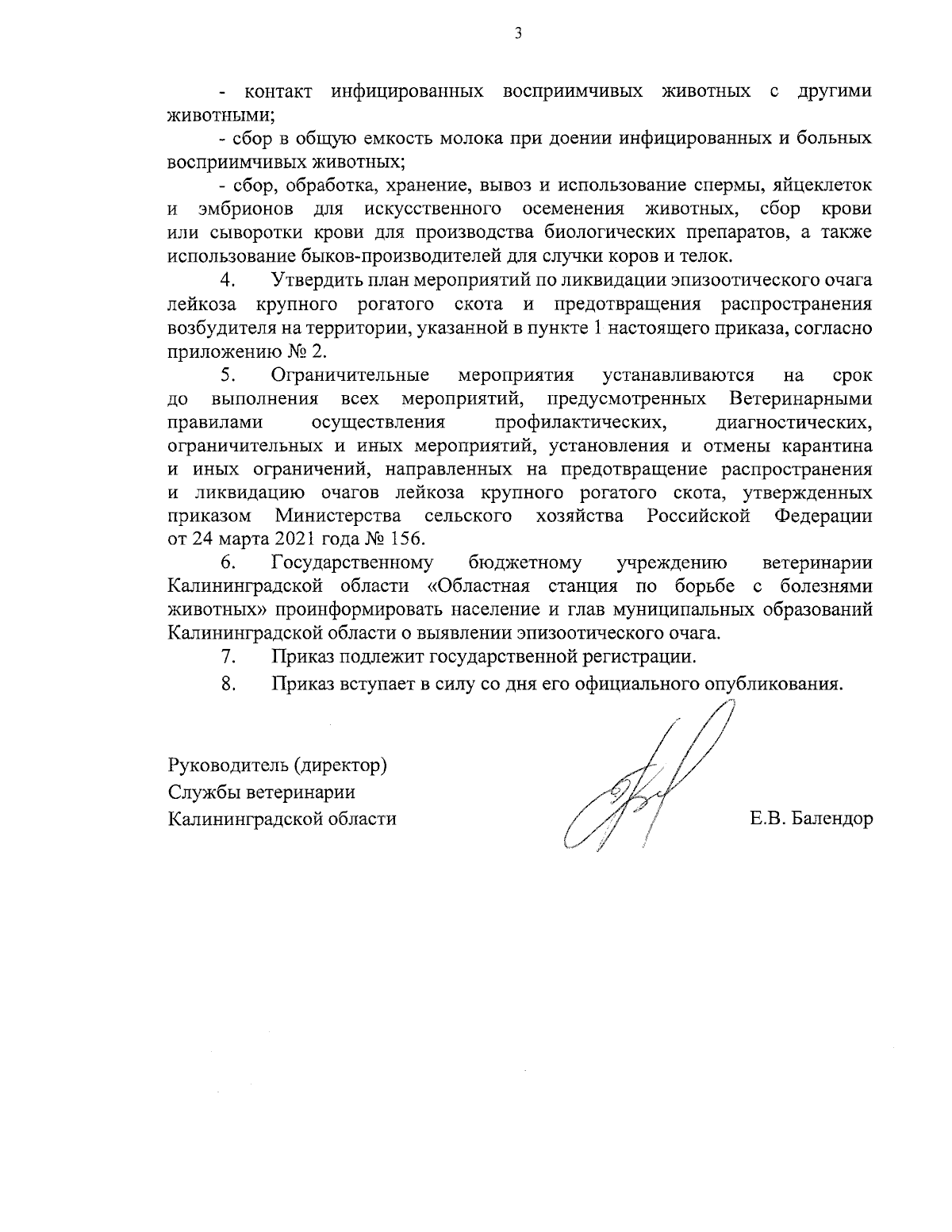 3

- контакт инфицированных восприимчивых животных с другими животными;

- сбор в общую емкость молока при доении инфицированных и больных восприимчивых животных;

- сбор, обработка, хранение, вывоз и использование спермы, яйцеклеток и эмбрионов для искусственного осеменения животных, сбор крови или сыворотки крови для производства биологических препаратов, а также использование быков-производителей для случки коров и телок.

4. Утвердить план мероприятий по ликвидации эпизоотического очага лейкоза крупного рогатого скота и предотвращения распространения возбудителя на территории, указанной в пункте 1 настоящего приказа, согласно приложению № 2.

5. Ограничительные мероприятия устанавливаются на срок до выполнения всех мероприятий, предусмотренных Ветеринарными правилами осуществления профилактических, диагностических, ограничительных и иных мероприятий, установления и отмены карантина и иных ограничений, направленных на предотвращение распространения и ликвидацию очагов лейкоза крупного рогатого скота, утвержденных приказом Министерства сельского хозяйства Российской Федерации от 24 марта 2021 года № 156.

6. Государственному бюджетному учреждению ветеринарии Калининградской области «Областная станция по борьбе с болезнями животных» проинформировать население и глав муниципальных образований Калининградской области о выявлении эпизоотического очага.

7. Приказ подлежит государственной регистрации.

8. Приказ вступает в силу со дня его официального опубликования.

Руководитель (директор)
Службы ветеринарии
Калининградской области

Е.В. Балендор